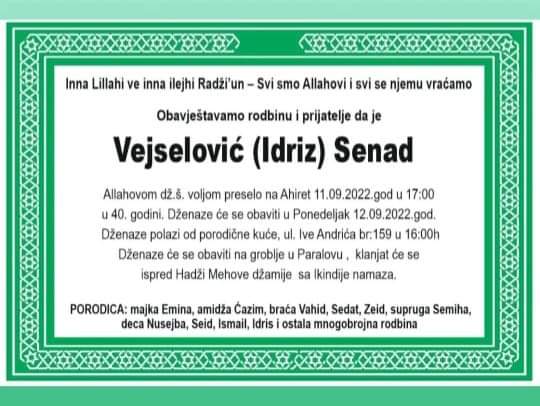 Inna Lillahi ve inna ilejhi Radži'un – Svi smo Allahovi i svi se njemu vraćamo

Obavještavamo rodbinu i prijatelje da je

Vejselović (Idriz) Senad

Allahovom dž.š. voljom preselo na Ahiret 11.09.2022.god u 17:00 u 40. godini. Dženaze će se obaviti u Ponedeljak 12.09.2022.god. Dženaze polazi od porodične kuće, ul. Ive Andrića br:159 u 16:00h Dženaze će se obaviti na groblje u Paralovu , klanjat će se ispred Hadži Mehove džamije sa Ikindije namaza.

PORODICA: majka Emina, amidža Ćazim, braća Vahid, Sedat, Zeid, supruga Semiha, deca Nusejba, Seid, Ismail, Idris i ostala mnogobrojna rodbina